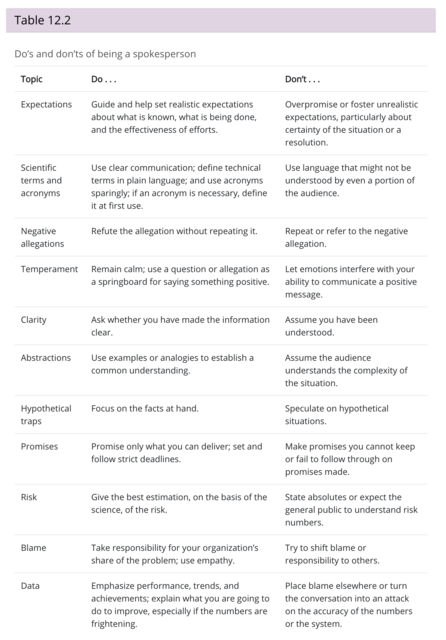 Table 12.2

Do's and don'ts of being a spokesperson

| Topic | Do . . . | Don't . . . |
|---|---|---|
| Expectations | Guide and help set realistic expectations about what is known, what is being done, and the effectiveness of efforts. | Overpromise or foster unrealistic expectations, particularly about certainty of the situation or a resolution. |
| Scientific terms and acronyms | Use clear communication; define technical terms in plain language; and use acronyms sparingly; if an acronym is necessary, define it at first use. | Use language that might not be understood by even a portion of the audience. |
| Negative allegations | Refute the allegation without repeating it. | Repeat or refer to the negative allegation. |
| Temperament | Remain calm; use a question or allegation as a springboard for saying something positive. | Let emotions interfere with your ability to communicate a positive message. |
| Clarity | Ask whether you have made the information clear. | Assume you have been understood. |
| Abstractions | Use examples or analogies to establish a common understanding. | Assume the audience understands the complexity of the situation. |
| Hypothetical traps | Focus on the facts at hand. | Speculate on hypothetical situations. |
| Promises | Promise only what you can deliver; set and follow strict deadlines. | Make promises you cannot keep or fail to follow through on promises made. |
| Risk | Give the best estimation, on the basis of the science, of the risk. | State absolutes or expect the general public to understand risk numbers. |
| Blame | Take responsibility for your organization's share of the problem; use empathy. | Try to shift blame or responsibility to others. |
| Data | Emphasize performance, trends, and achievements; explain what you are going to do to improve, especially if the numbers are frightening. | Place blame elsewhere or turn the conversation into an attack on the accuracy of the numbers or the system. |